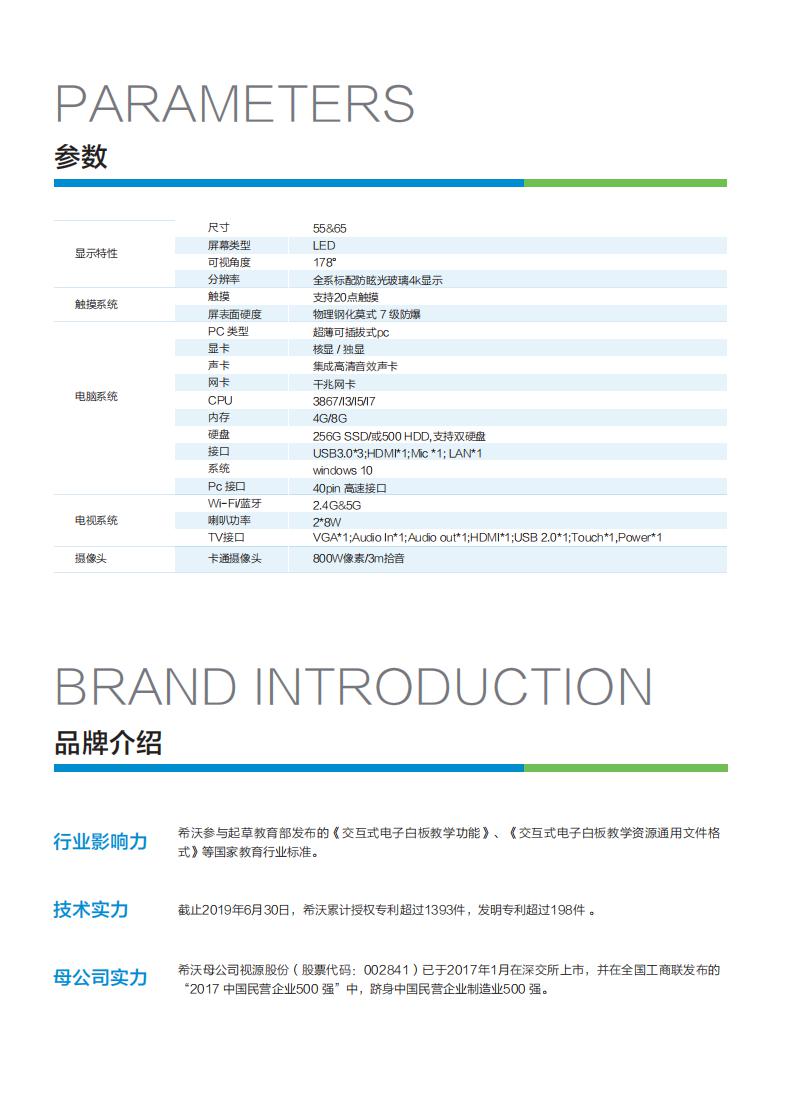 PARAMETERS
参数

| | | |
|---|---|---|
| 显示特性 | 尺寸 | 55&65 |
| | 屏幕类型 | LED |
| | 可视角度 | 178° |
| | 分辨率 | 全系标配防眩光玻璃4k显示 |
| 触摸系统 | 触摸 | 支持20点触摸 |
| | 屏表面硬度 | 物理钢化莫式 7 级防爆 |
| 电脑系统 | PC 类型 | 超薄可插拔式pc |
| | 显卡 | 核显 / 独显 |
| | 声卡 | 集成高清音效声卡 |
| | 网卡 | 千兆网卡 |
| | CPU | 3867/I3/I5/I7 |
| | 内存 | 4G/8G |
| | 硬盘 | 256G SSD/或500 HDD,支持双硬盘 |
| | 接口 | USB3.0*3;HDMI*1;Mic *1; LAN*1 |
| | 系统 | windows 10 |
| | Pc 接口 | 40pin 高速接口 |
| 电视系统 | Wi-Fi/蓝牙 | 2.4G&5G |
| | 喇叭功率 | 2*8W |
| | TV接口 | VGA*1;Audio In*1;Audio out*1;HDMI*1;USB 2.0*1;Touch*1,Power*1 |
| 摄像头 | 卡通摄像头 | 800W像素/3m拾音 |

BRAND INTRODUCTION
品牌介绍

行业影响力
希沃参与起草教育部发布的《交互式电子白板教学功能》、《交互式电子白板教学资源通用文件格式》等国家教育行业标准。

技术实力
截止2019年6月30日，希沃累计授权专利超过1393件，发明专利超过198件 。

母公司实力
希沃母公司视源股份（股票代码：002841）已于2017年1月在深交所上市，并在全国工商联发布的“2017 中国民营企业500 强”中，跻身中国民营企业制造业500 强。